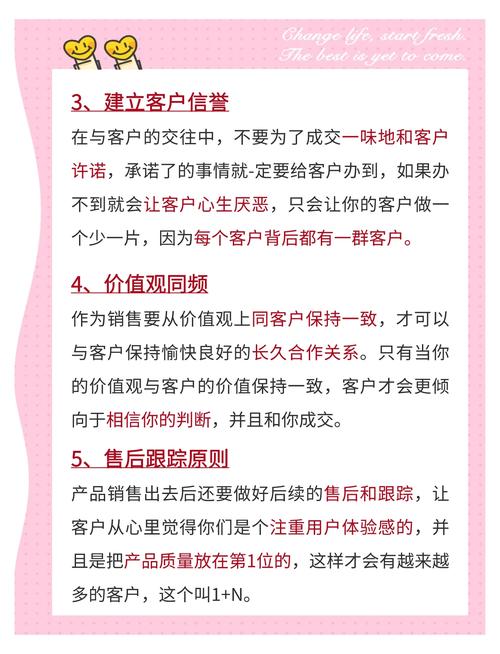 Change life, start fresh.
The best is yet to come.

3、建立客户信誉

在与客户的交往中，不要为了成交一味地和客户许诺，承诺了的事情就-定要给客户办到，如果办不到就会让客户心生厌恶，只会让你的客户做一个少一片，因为每个客户背后都有一群客户。

4、价值观同频

作为销售要从价值观上同客户保持一致，才可以与客户保持愉快良好的长久合作关系。只有当你的价值观与客户的价值保持一致，客户才会更倾向于相信你的判断，并且和你成交。

5、售后跟踪原则

产品销售出去后还要做好后续的售后和跟踪，让客户从心里觉得你们是个注重用户体验感的，并且是把产品质量放在第1位的，这样才会有越来越多的客户，这个叫1+N。